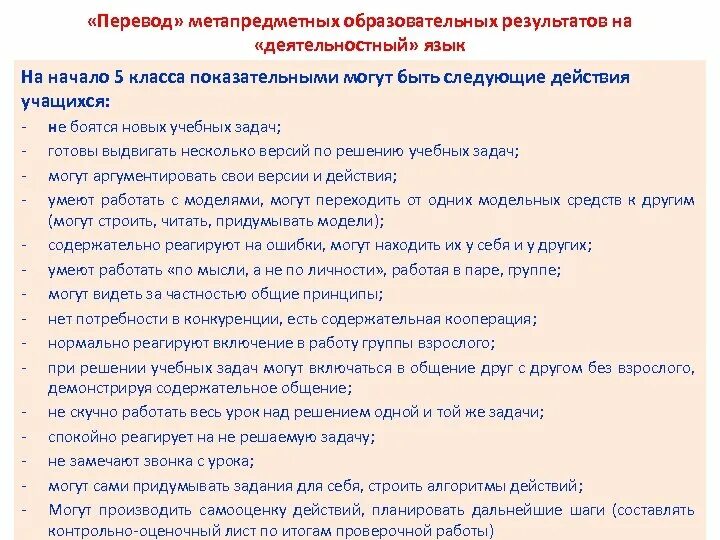 «Перевод» метапредметных образовательных результатов на «деятельностный» язык

На начало 5 класса показательными могут быть следующие действия учащихся:

- не боятся новых учебных задач;
- готовы выдвигать несколько версий по решению учебных задач;
- могут аргументировать свои версии и действия;
- умеют работать с моделями, могут переходить от одних модельных средств к другим (могут строить, читать, придумывать модели);
- содержательно реагируют на ошибки, могут находить их у себя и у других;
- умеют работать «по мысли, а не по личности», работая в паре, группе;
- могут видеть за частностью общие принципы;
- нет потребности в конкуренции, есть содержательная кооперация;
- нормально реагируют включение в работу группы взрослого;
- при решении учебных задач могут включаться в общение друг с другом без взрослого, демонстрируя содержательное общение;
- не скучно работать весь урок над решением одной и той же задачи;
- спокойно реагирует на не решаемую задачу;
- не замечают звонка с урока;
- могут сами придумывать задания для себя, строить алгоритмы действий;
- Могут производить самооценку действий, планировать дальнейшие шаги (составлять контрольно-оценочный лист по итогам проверочной работы)